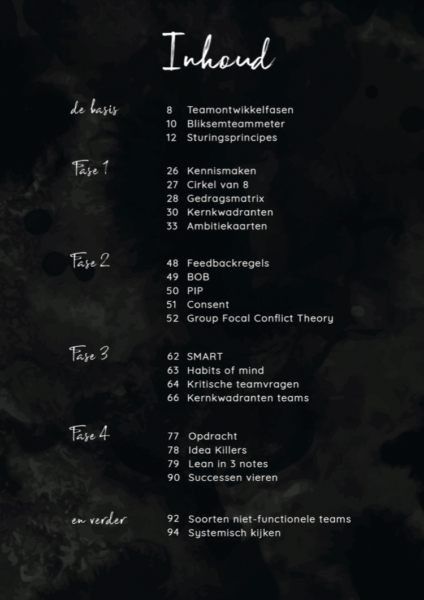 Inhoud

de basis
8 Teamontwikkelfasen
10 Bliksemteammeter
12 Sturingsprincipes

Fase 1
26 Kennismaken
27 Cirkel van 8
28 Gedragsmatrix
30 Kernkwadranten
33 Ambitiekaarten

Fase 2
48 Feedbackregels
49 BOB
50 PIP
51 Consent
52 Group Focal Conflict Theory

Fase 3
62 SMART
63 Habits of mind
64 Kritische teamvragen
66 Kernkwadranten teams

Fase 4
77 Opdracht
78 Idea Killers
79 Lean in 3 notes
90 Successen vieren

en verder
92 Soorten niet-functionele teams
94 Systemisch kijken